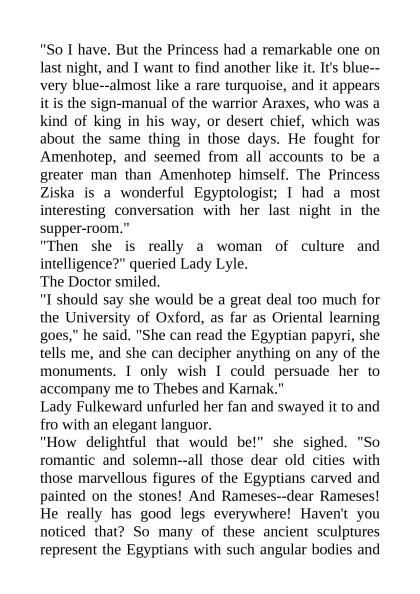 "So I have. But the Princess had a remarkable one on last night, and I want to find another like it. It's blue--very blue--almost like a rare turquoise, and it appears it is the sign-manual of the warrior Araxes, who was a kind of king in his way, or desert chief, which was about the same thing in those days. He fought for Amenhotep, and seemed from all accounts to be a greater man than Amenhotep himself. The Princess Ziska is a wonderful Egyptologist; I had a most interesting conversation with her last night in the supper-room."
"Then she is really a woman of culture and intelligence?" queried Lady Lyle.
The Doctor smiled.
"I should say she would be a great deal too much for the University of Oxford, as far as Oriental learning goes," he said. "She can read the Egyptian papyri, she tells me, and she can decipher anything on any of the monuments. I only wish I could persuade her to accompany me to Thebes and Karnak."
Lady Fulkeward unfurled her fan and swayed it to and fro with an elegant languor.
"How delightful that would be!" she sighed. "So romantic and solemn--all those dear old cities with those marvellous figures of the Egyptians carved and painted on the stones! And Rameses--dear Rameses! He really has good legs everywhere! Haven't you noticed that? So many of these ancient sculptures represent the Egyptians with such angular bodies and